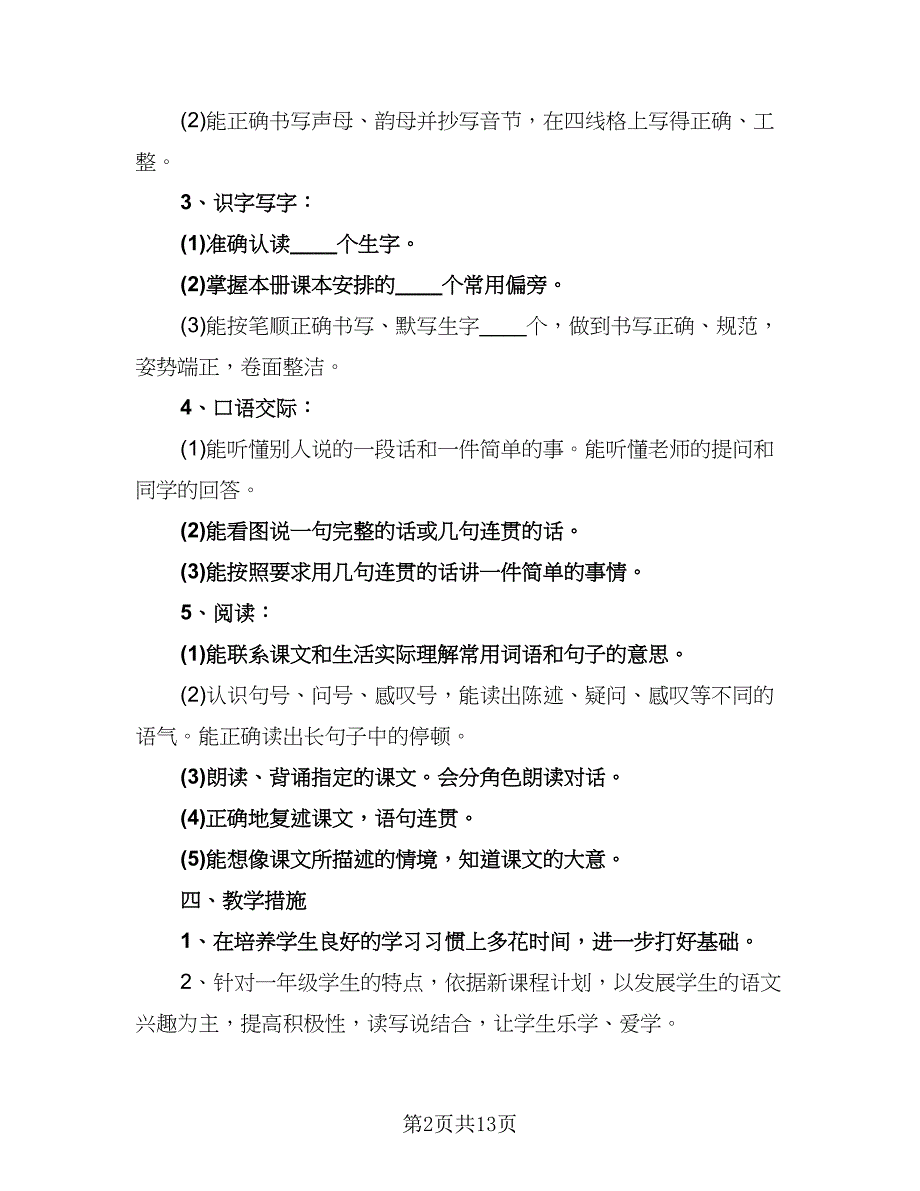 (2)能正确书写声母、韵母并抄写音节，在四线格上写得正确、工整。

3、识字写字：

(1)准确认读____个生字。

(2)掌握本册课本安排的____个常用偏旁。

(3)能按笔顺正确书写、默写生字____个，做到书写正确、规范，姿势端正，卷面整洁。

4、口语交际：

(1)能听懂别人说的一段话和一件简单的事。能听懂老师的提问和同学的回答。

(2)能看图说一句完整的话或几句连贯的话。

(3)能按照要求用几句连贯的话讲一件简单的事情。

5、阅读：

(1)能联系课文和生活实际理解常用词语和句子的意思。

(2)认识句号、问号、感叹号，能读出陈述、疑问、感叹等不同的语气。能正确读出长句子中的停顿。

(3)朗读、背诵指定的课文。会分角色朗读对话。

(4)正确地复述课文，语句连贯。

(5)能想像课文所描述的情境，知道课文的大意。

四、教学措施

1、在培养学生良好的学习习惯上多花时间，进一步打好基础。

2、针对一年级学生的特点，依据新课程计划，以发展学生的语文兴趣为主，提高积极性，读写说结合，让学生乐学、爱学。

第2页共13页